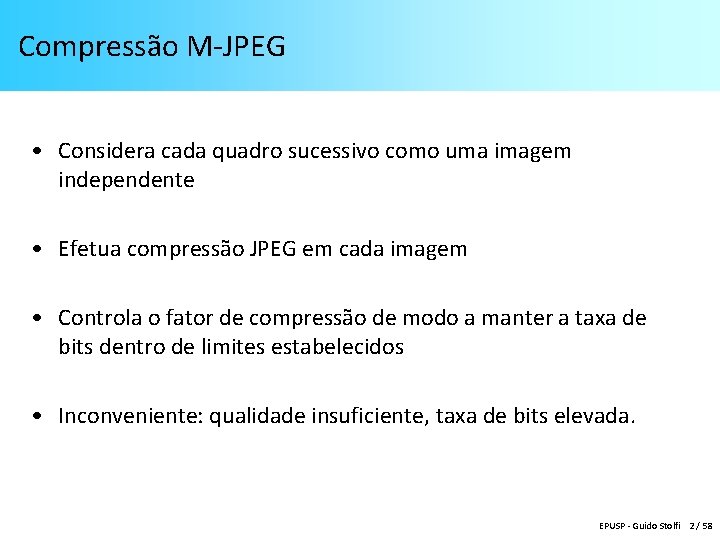 Compressão M-JPEG

• Considera cada quadro sucessivo como uma imagem independente

• Efetua compressão JPEG em cada imagem

• Controla o fator de compressão de modo a manter a taxa de bits dentro de limites estabelecidos

• Inconveniente: qualidade insuficiente, taxa de bits elevada.

EPUSP - Guido Stolfi 2 / 58